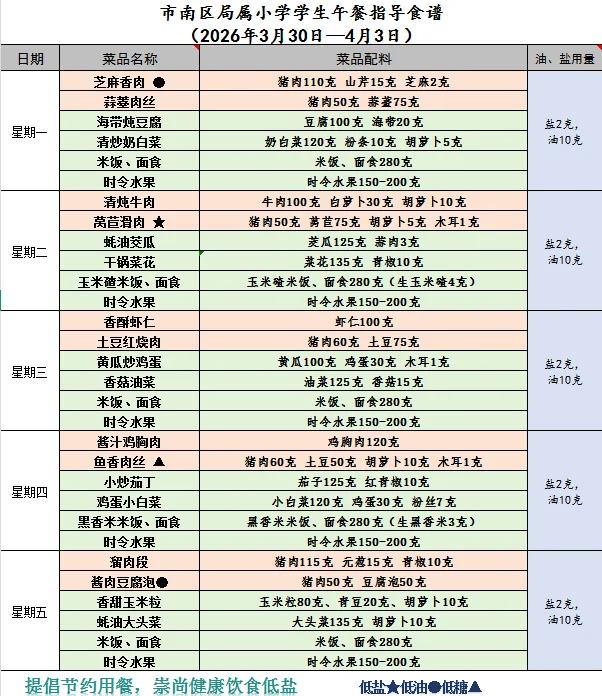 市南区局属小学学生午餐指导食谱
（2026年3月30日—4月3日）

| 日期 | 菜品名称 | 菜品配料 | 油、盐用量 |
|---|---|---|---|
| 星期一 | 芝麻香肉 ● | 猪肉110克 山芹15克 芝麻2克 | 盐2克，油10克 |
| | 蒜薹肉丝 | 猪肉50克 蒜薹75克 | |
| | 海带炖豆腐 | 豆腐100克 海带20克 | |
| | 清炒奶白菜 | 奶白菜120克 粉条10克 胡萝卜5克 | |
| | 米饭、面食 | 米饭、面食280克 | |
| | 时令水果 | 时令水果150-200克 | |
| 星期二 | 清炖牛肉 | 牛肉100克 白萝卜30克 胡萝卜10克 | 盐2克，油10克 |
| | 莴苣滑肉 ★ | 猪肉50克 莴苣75克 胡萝卜5克 木耳1克 | |
| | 蚝油茭瓜 | 茭瓜125克 蒜肉3克 | |
| | 干锅菜花 | 菜花135克 青椒10克 | |
| | 玉米碴米饭、面食 | 玉米碴米饭、面食280克（生玉米碴4克） | |
| | 时令水果 | 时令水果150-200克 | |
| 星期三 | 香酥虾仁 | 虾仁100克 | 盐2克，油10克 |
| | 土豆红烧肉 | 猪肉60克 土豆75克 | |
| | 黄瓜炒鸡蛋 | 黄瓜100克 鸡蛋30克 木耳1克 | |
| | 香菇油菜 | 油菜125克 香菇15克 | |
| | 米饭、面食 | 米饭、面食280克 | |
| | 时令水果 | 时令水果150-200克 | |
| 星期四 | 酱汁鸡胸肉 | 鸡胸肉120克 | 盐2克，油10克 |
| | 鱼香肉丝 ▲ | 猪肉60克 土豆50克 胡萝卜10克 木耳1克 | |
| | 小炒茄丁 | 茄子125克 红青椒10克 | |
| | 鸡蛋小白菜 | 小白菜120克 鸡蛋30克 粉丝7克 | |
| | 黑香米米饭、面食 | 黑香米米饭、面食280克（生黑香米3克） | |
| | 时令水果 | 时令水果150-200克 | |
| 星期五 | 溜肉段 | 猪肉115克 元葱15克 青椒10克 | 盐2克，油10克 |
| | 酱肉豆腐泡● | 猪肉50克 豆腐泡50克 | |
| | 香甜玉米粒 | 玉米粒80克、青豆20克、胡萝卜10克 | |
| | 蚝油大头菜 | 大头菜135克 胡萝卜10克 | |
| | 米饭、面食 | 米饭、面食280克 | |
| | 时令水果 | 时令水果150-200克 | |

提倡节约用餐，崇尚健康饮食低盐 低盐★低油●低糖▲